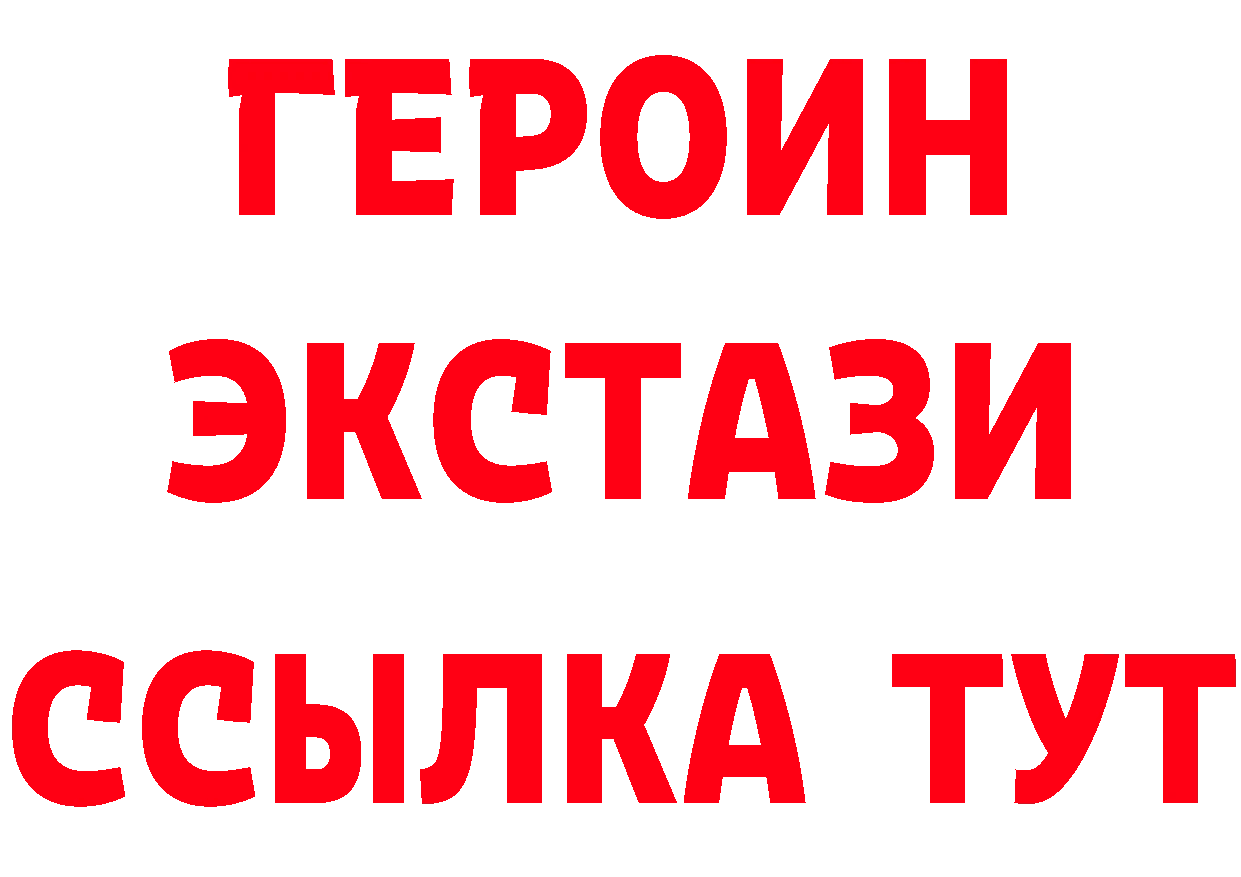 ГЕРОИН
ЭКСТАЗИ
ССЫЛКА ТУТ